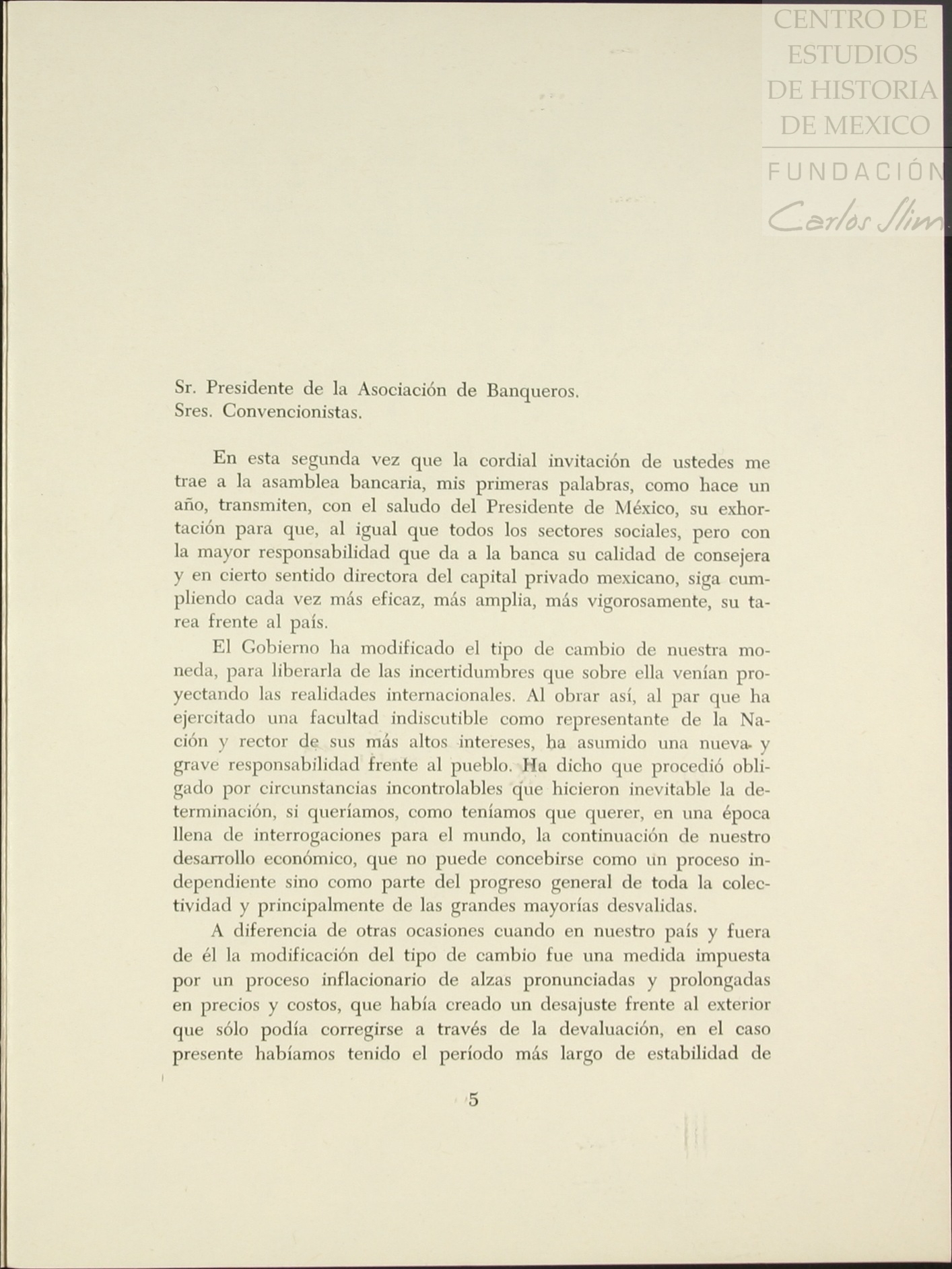 CENTRO DE ESTUDIOS DE HISTORIA DE MEXICO
FUNDACIÓN
Carlos Slim

Sr. Presidente de la Asociación de Banqueros.
Sres. Convencionistas.

En esta segunda vez que la cordial invitación de ustedes me trae a la asamblea bancaria, mis primeras palabras, como hace un año, transmiten, con el saludo del Presidente de México, su exhortación para que, al igual que todos los sectores sociales, pero con la mayor responsabilidad que da a la banca su calidad de consejera y en cierto sentido directora del capital privado mexicano, siga cumpliendo cada vez más eficaz, más amplia, más vigorosamente, su tarea frente al país.

El Gobierno ha modificado el tipo de cambio de nuestra moneda, para liberarla de las incertidumbres que sobre ella venían proyectando las realidades internacionales. Al obrar así, al par que ha ejercitado una facultad indiscutible como representante de la Nación y rector de sus más altos intereses, ha asumido una nueva y grave responsabilidad frente al pueblo. Ha dicho que procedió obligado por circunstancias incontrolables que hicieron inevitable la determinación, si queríamos, como teníamos que querer, en una época llena de interrogaciones para el mundo, la continuación de nuestro desarrollo económico, que no puede concebirse como un proceso independiente sino como parte del progreso general de toda la colectividad y principalmente de las grandes mayorías desvalidas.

A diferencia de otras ocasiones cuando en nuestro país y fuera de él la modificación del tipo de cambio fue una medida impuesta por un proceso inflacionario de alzas pronunciadas y prolongadas en precios y costos, que había creado un desajuste frente al exterior que sólo podía corregirse a través de la devaluación, en el caso presente habíamos tenido el período más largo de estabilidad de

5